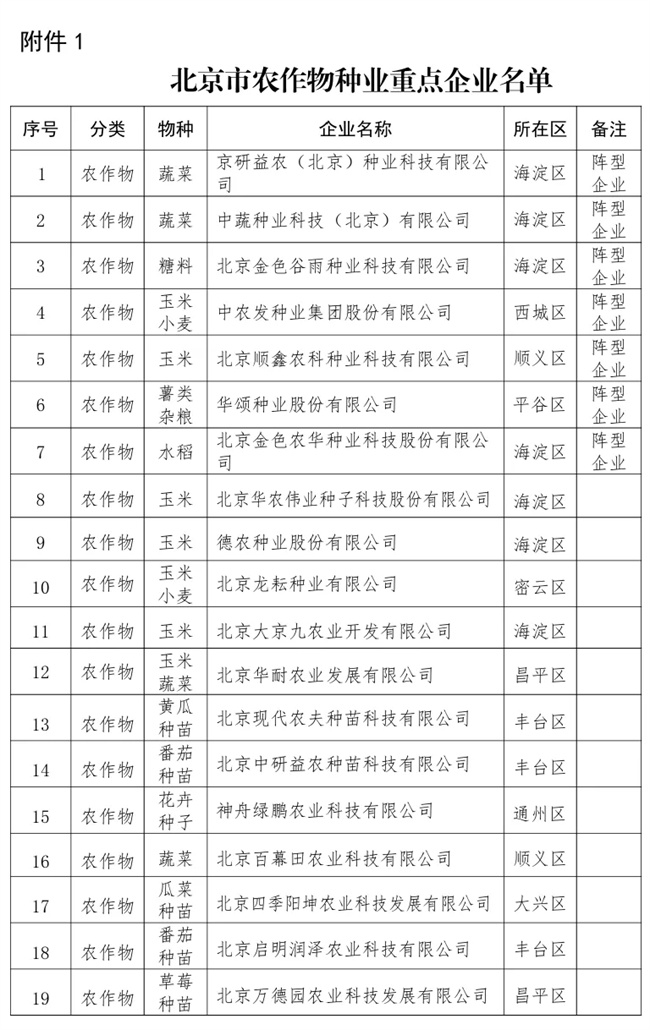 附件 1

北京市农作物种业重点企业名单

| 序号 | 分类 | 物种 | 企业名称 | 所在区 | 备注 |
|---|---|---|---|---|---|
| 1 | 农作物 | 蔬菜 | 京研益农（北京）种业科技有限公司 | 海淀区 | 阵型企业 |
| 2 | 农作物 | 蔬菜 | 中蔬种业科技（北京）有限公司 | 海淀区 | 阵型企业 |
| 3 | 农作物 | 糖料 | 北京金色谷雨种业科技有限公司 | 海淀区 | 阵型企业 |
| 4 | 农作物 | 玉米小麦 | 中农发种业集团股份有限公司 | 西城区 | 阵型企业 |
| 5 | 农作物 | 玉米 | 北京顺鑫农科种业科技有限公司 | 顺义区 | 阵型企业 |
| 6 | 农作物 | 薯类杂粮 | 华颂种业股份有限公司 | 平谷区 | 阵型企业 |
| 7 | 农作物 | 水稻 | 北京金色农华种业科技股份有限公司 | 海淀区 | 阵型企业 |
| 8 | 农作物 | 玉米 | 北京华农伟业种子科技股份有限公司 | 海淀区 | |
| 9 | 农作物 | 玉米 | 德农种业股份有限公司 | 海淀区 | |
| 10 | 农作物 | 玉米小麦 | 北京龙耘种业有限公司 | 密云区 | |
| 11 | 农作物 | 玉米 | 北京大京九农业开发有限公司 | 海淀区 | |
| 12 | 农作物 | 玉米蔬菜 | 北京华耐农业发展有限公司 | 昌平区 | |
| 13 | 农作物 | 黄瓜种苗 | 北京现代农夫种苗科技有限公司 | 丰台区 | |
| 14 | 农作物 | 番茄种苗 | 北京中研益农种苗科技有限公司 | 丰台区 | |
| 15 | 农作物 | 花卉种子 | 神舟绿鹏农业科技有限公司 | 通州区 | |
| 16 | 农作物 | 蔬菜 | 北京百幕田农业科技有限公司 | 顺义区 | |
| 17 | 农作物 | 瓜菜种苗 | 北京四季阳坤农业科技发展有限公司 | 大兴区 | |
| 18 | 农作物 | 番茄种苗 | 北京启明润泽农业科技有限公司 | 丰台区 | |
| 19 | 农作物 | 草莓种苗 | 北京万德园农业科技发展有限公司 | 昌平区 | |